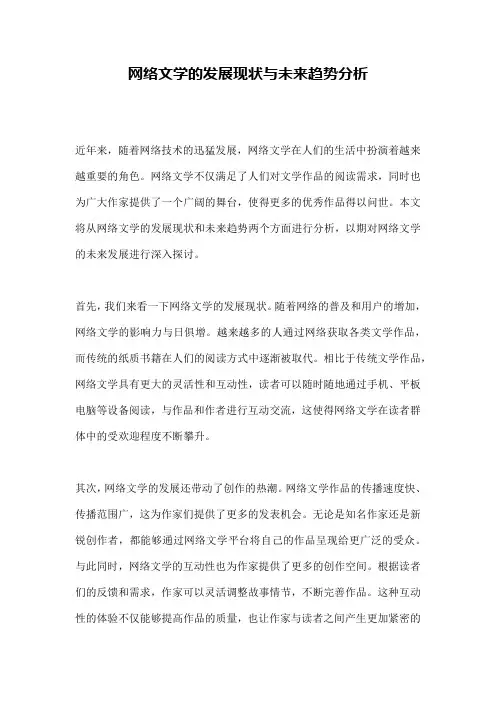 网络文学的发展现状与未来趋势分析

近年来，随着网络技术的迅猛发展，网络文学在人们的生活中扮演着越来越重要的角色。网络文学不仅满足了人们对文学作品的阅读需求，同时也为广大作家提供了一个广阔的舞台，使得更多的优秀作品得以问世。本文将从网络文学的发展现状和未来趋势两个方面进行分析，以期对网络文学的未来发展进行深入探讨。

首先，我们来看一下网络文学的发展现状。随着网络的普及和用户的增加，网络文学的影响力与日俱增。越来越多的人通过网络获取各类文学作品，而传统的纸质书籍在人们的阅读方式中逐渐被取代。相比于传统文学作品，网络文学具有更大的灵活性和互动性，读者可以随时随地通过手机、平板电脑等设备阅读，与作品和作者进行互动交流，这使得网络文学在读者群体中的受欢迎程度不断攀升。

其次，网络文学的发展还带动了创作的热潮。网络文学作品的传播速度快、传播范围广，这为作家们提供了更多的发表机会。无论是知名作家还是新锐创作者，都能够通过网络文学平台将自己的作品呈现给更广泛的受众。与此同时，网络文学的互动性也为作家提供了更多的创作空间。根据读者们的反馈和需求，作家可以灵活调整故事情节，不断完善作品。这种互动性的体验不仅能够提高作品的质量，也让作家与读者之间产生更加紧密的